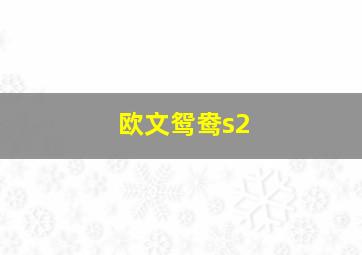 欧文鸳鸯s2